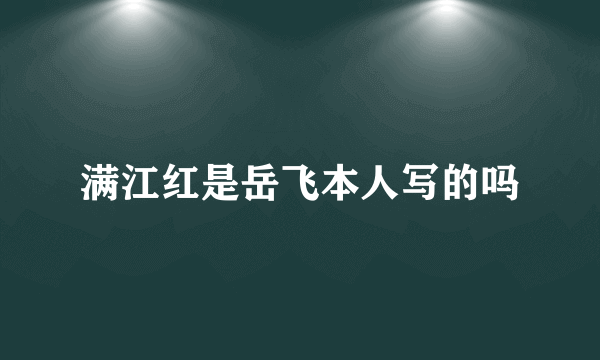 满江红是岳飞本人写的吗